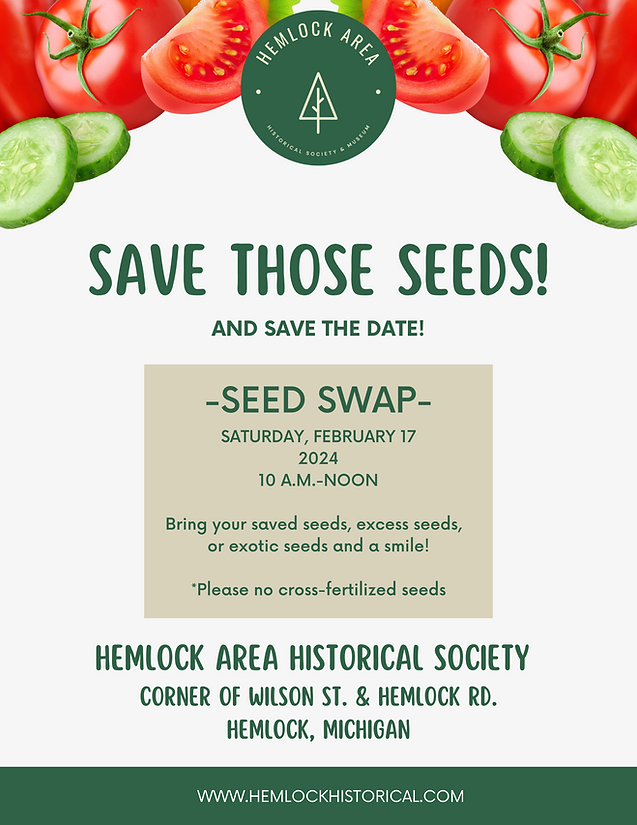 HEMLOCK AREA
HISTORICAL SOCIETY & MUSEUM

SAVE THOSE SEEDS!

AND SAVE THE DATE!

-SEED SWAP-
SATURDAY, FEBRUARY 17
2024
10 A.M.-NOON

Bring your saved seeds, excess seeds, or exotic seeds and a smile!

*Please no cross-fertilized seeds

HEMLOCK AREA HISTORICAL SOCIETY
CORNER OF WILSON ST. & HEMLOCK RD.
HEMLOCK, MICHIGAN

WWW.HEMLOCKHISTORICAL.COM